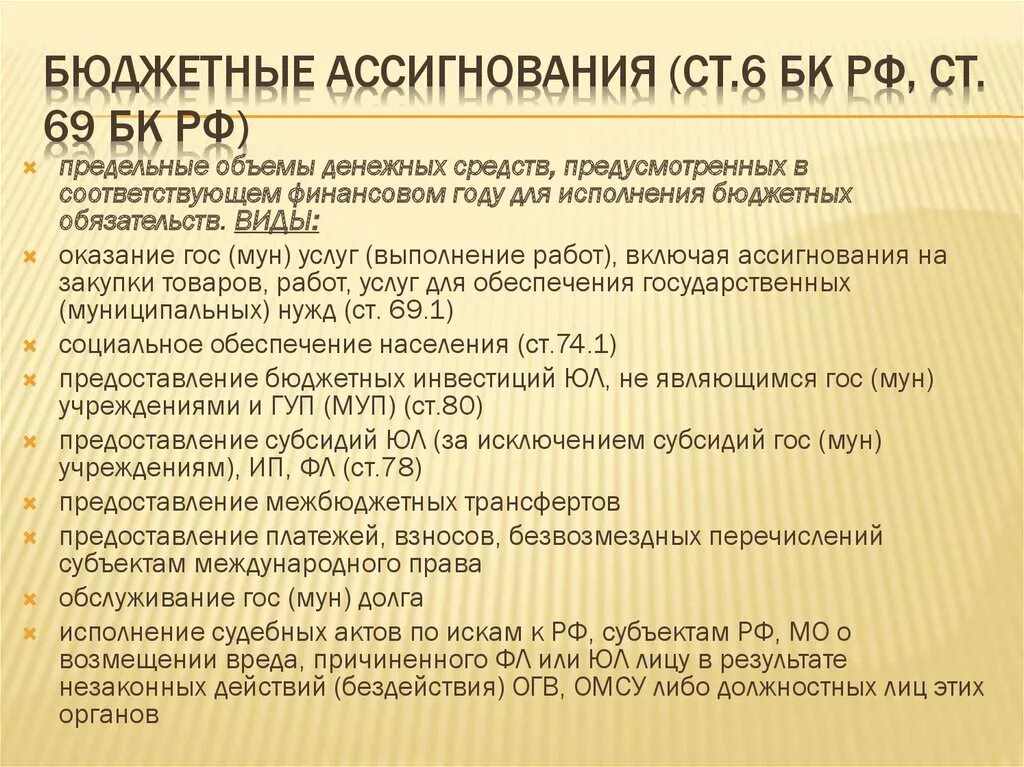 БЮДЖЕТНЫЕ АССИГНОВАНИЯ (СТ.6 БК РФ, СТ. 69 БК РФ)

предельные объемы денежных средств, предусмотренных в соответствующем финансовом году для исполнения бюджетных обязательств. ВИДЫ:

оказание гос (мун) услуг (выполнение работ), включая ассигнования на закупки товаров, работ, услуг для обеспечения государственных (муниципальных) нужд (ст. 69.1)

социальное обеспечение населения (ст.74.1)

предоставление бюджетных инвестиций ЮЛ, не являющимся гос (мун) учреждениями и ГУП (МУП) (ст.80)

предоставление субсидий ЮЛ (за исключением субсидий гос (мун) учреждениям), ИП, ФЛ (ст.78)

предоставление межбюджетных трансфертов

предоставление платежей, взносов, безвозмездных перечислений субъектам международного права

обслуживание гос (мун) долга

исполнение судебных актов по искам к РФ, субъектам РФ, МО о возмещении вреда, причиненного ФЛ или ЮЛ лицу в результате незаконных действий (бездействия) ОГВ, ОМСУ либо должностных лиц этих органов